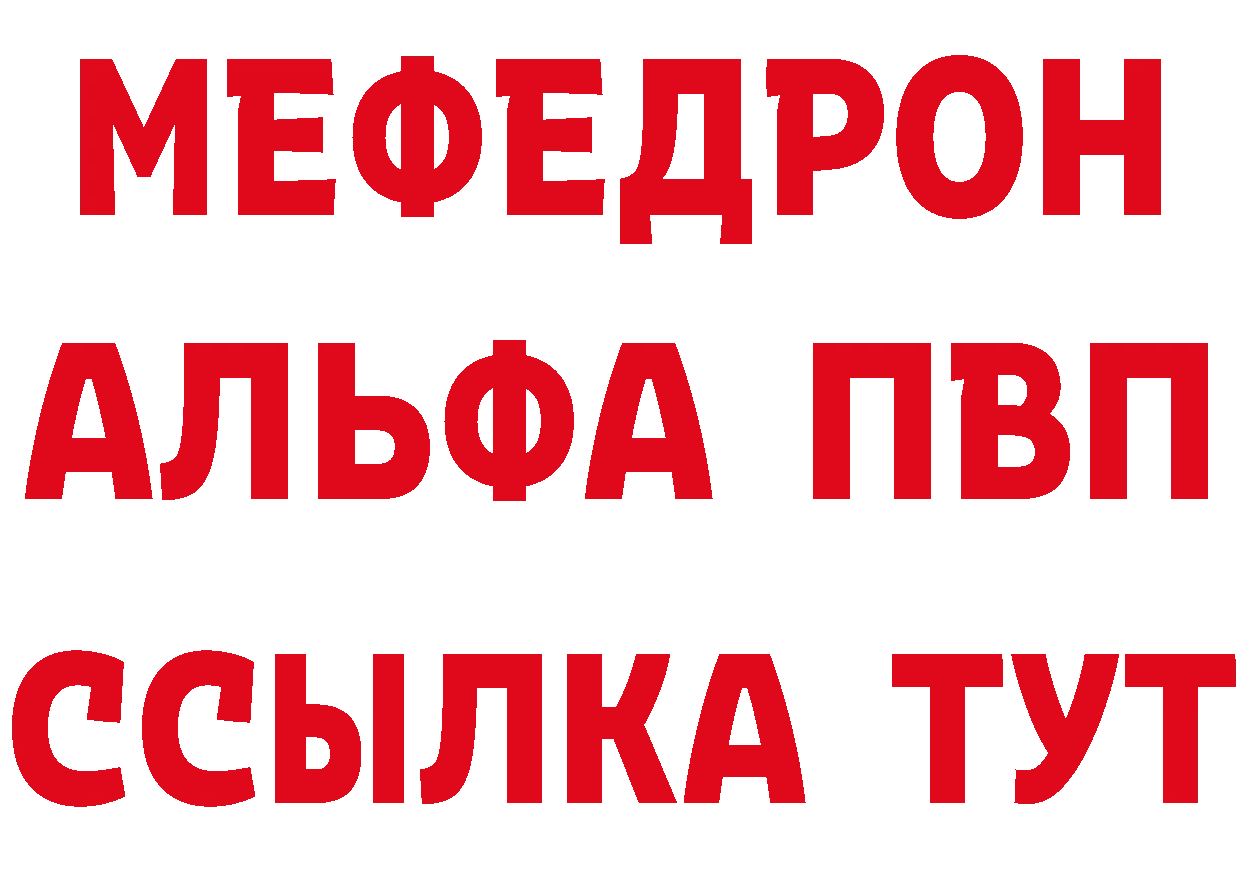 МЕФЕДРОН
АЛЬФА ПВП
ССЫЛКА ТУТ